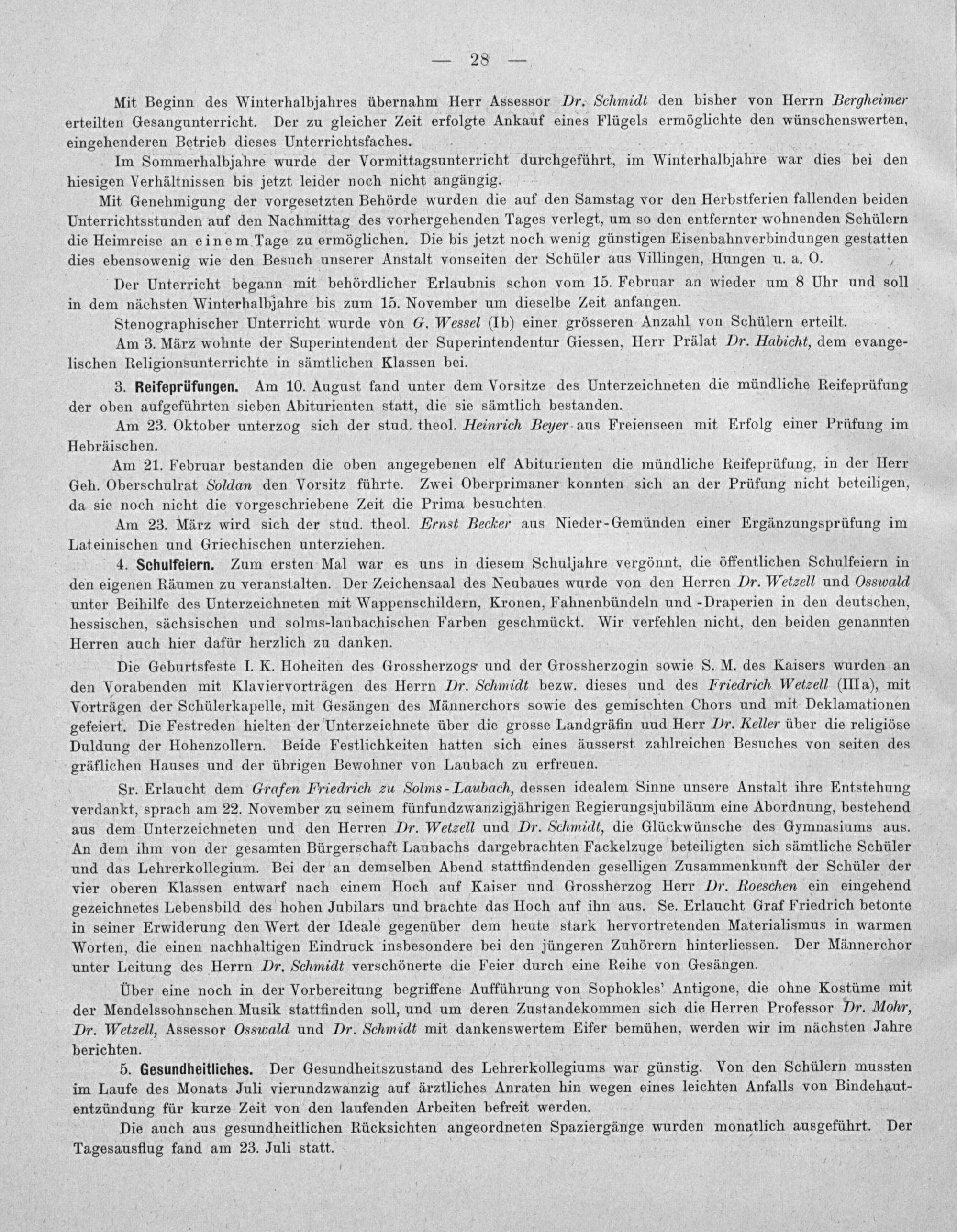 — 28 —

Mit Beginn des Winterhalbjahres übernahm Herr Assessor Dr. Schmidt den bisher von Herrn Bergheimer erteilten Gesangunterricht. Der zu gleicher Zeit erfolgte Ankauf eines Flügels ermöglichte den wünschenswerten, eingehenderen Betrieb dieses Unterrichtsfaches.

Im Sommerhalbjahre wurde der Vormittagsunterricht durchgeführt, im Winterhalbjahre war dies bei den hiesigen Verhältnissen bis jetzt leider noch nicht angängig.

Mit Genehmigung der vorgesetzten Behörde wurden die auf den Samstag vor den Herbstferien fallenden beiden Unterrichtsstunden auf den Nachmittag des vorhergehenden Tages verlegt, um so den entfernter wohnenden Schülern die Heimreise an einem Tage zu ermöglichen. Die bis jetzt noch wenig günstigen Eisenbahnverbindungen gestatten dies ebensowenig wie den Besuch unserer Anstalt vonseiten der Schüler aus Villingen, Hungen u. a. O.

Der Unterricht begann mit behördlicher Erlaubnis schon vom 15. Februar an wieder um 8 Uhr und soll in dem nächsten Winterhalbjahre bis zum 15. November um dieselbe Zeit anfangen.

Stenographischer Unterricht wurde von G. Wessel (Ib) einer grösseren Anzahl von Schülern erteilt.

Am 3. März wohnte der Superintendent der Superintendentur Giessen, Herr Prälat Dr. Habicht, dem evangelischen Religionsunterrichte in sämtlichen Klassen bei.

3. Reifeprüfungen. Am 10. August fand unter dem Vorsitze des Unterzeichneten die mündliche Reifeprüfung der oben aufgeführten sieben Abiturienten statt, die sie sämtlich bestanden.

Am 23. Oktober unterzog sich der stud. theol. Heinrich Beyer aus Freienseen mit Erfolg einer Prüfung im Hebräischen.

Am 21. Februar bestanden die oben angegebenen elf Abiturienten die mündliche Reifeprüfung, in der Herr Geh. Oberschulrat Soldan den Vorsitz führte. Zwei Oberprimaner konnten sich an der Prüfung nicht beteiligen, da sie noch nicht die vorgeschriebene Zeit die Prima besuchten.

Am 23. März wird sich der stud. theol. Ernst Becker aus Nieder-Gemünden einer Ergänzungsprüfung im Lateinischen und Griechischen unterziehen.

4. Schulfeiern. Zum ersten Mal war es uns in diesem Schuljahre vergönnt, die öffentlichen Schulfeiern in den eigenen Räumen zu veranstalten. Der Zeichensaal des Neubaues wurde von den Herren Dr. Wetzell und Osswald unter Beihilfe des Unterzeichneten mit Wappenschildern, Kronen, Fahnenbündeln und -Draperien in den deutschen, hessischen, sächsischen und solms-laubachischen Farben geschmückt. Wir verfehlen nicht, den beiden genannten Herren auch hier dafür herzlich zu danken.

Die Geburtsfeste I. K. Hoheiten des Grossherzogs und der Grossherzogin sowie S. M. des Kaisers wurden an den Vorabenden mit Klaviervorträgen des Herrn Dr. Schmidt bezw. dieses und des Friedrich Wetzell (IIIa), mit Vorträgen der Schülerkapelle, mit Gesängen des Männerchors sowie des gemischten Chors und mit Deklamationen gefeiert. Die Festreden hielten der Unterzeichnete über die grosse Landgräfin uud Herr Dr. Keller über die religiöse Duldung der Hohenzollern. Beide Festlichkeiten hatten sich eines äusserst zahlreichen Besuches von seiten des gräflichen Hauses und der übrigen Bewohner von Laubach zu erfreuen.

Sr. Erlaucht dem Grafen Friedrich zu Solms-Laubach, dessen idealem Sinne unsere Anstalt ihre Entstehung verdankt, sprach am 22. November zu seinem fünfundzwanzigjährigen Regierungsjubiläum eine Abordnung, bestehend aus dem Unterzeichneten und den Herren Dr. Wetzell und Dr. Schmidt, die Glückwünsche des Gymnasiums aus. An dem ihm von der gesamten Bürgerschaft Laubachs dargebrachten Fackelzuge beteiligten sich sämtliche Schüler und das Lehrerkollegium. Bei der an demselben Abend stattfindenden geselligen Zusammenkunft der Schüler der vier oberen Klassen entwarf nach einem Hoch auf Kaiser und Grossherzog Herr Dr. Roeschen ein eingehend gezeichnetes Lebensbild des hohen Jubilars und brachte das Hoch auf ihn aus. Se. Erlaucht Graf Friedrich betonte in seiner Erwiderung den Wert der Ideale gegenüber dem heute stark hervortretenden Materialismus in warmen Worten, die einen nachhaltigen Eindruck insbesondere bei den jüngeren Zuhörern hinterliessen. Der Männerchor unter Leitung des Herrn Dr. Schmidt verschönerte die Feier durch eine Reihe von Gesängen.

Über eine noch in der Vorbereitung begriffene Aufführung von Sophokles' Antigone, die ohne Kostüme mit der Mendelssohnschen Musik stattfinden soll, und um deren Zustandekommen sich die Herren Professor Dr. Mohr, Dr. Wetzell, Assessor Osswald und Dr. Schmidt mit dankenswertem Eifer bemühen, werden wir im nächsten Jahre berichten.

5. Gesundheitliches. Der Gesundheitszustand des Lehrerkollegiums war günstig. Von den Schülern mussten im Laufe des Monats Juli vierundzwanzig auf ärztliches Anraten hin wegen eines leichten Anfalls von Bindehautentzündung für kurze Zeit von den laufenden Arbeiten befreit werden.

Die auch aus gesundheitlichen Rücksichten angeordneten Spaziergänge wurden monatlich ausgeführt. Der Tagesausflug fand am 23. Juli statt.